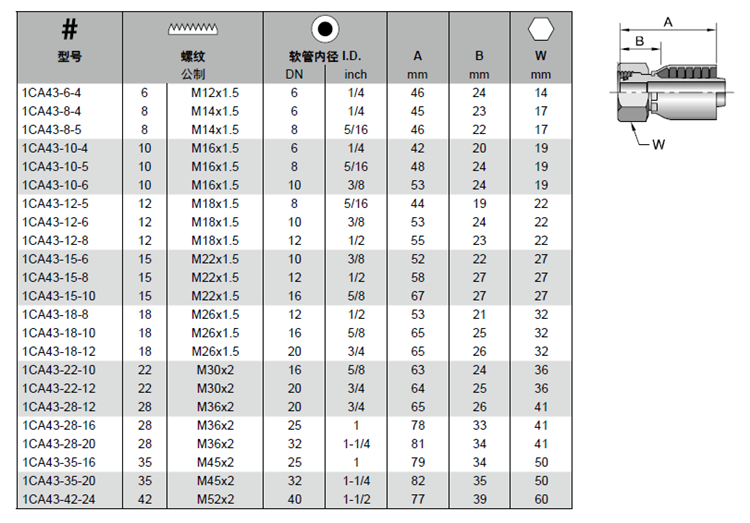 | # 型号 | 螺纹 公制 | | 软管内径 I.D. DN | inch | A mm | B mm | W mm |
|---|---|---|---|---|---|---|---|
| 1CA43-6-4 | 6 | M12x1.5 | 6 | 1/4 | 46 | 24 | 14 |
| 1CA43-8-4 | 8 | M14x1.5 | 6 | 1/4 | 45 | 23 | 17 |
| 1CA43-8-5 | 8 | M14x1.5 | 8 | 5/16 | 46 | 22 | 17 |
| 1CA43-10-4 | 10 | M16x1.5 | 6 | 1/4 | 42 | 20 | 19 |
| 1CA43-10-5 | 10 | M16x1.5 | 8 | 5/16 | 48 | 24 | 19 |
| 1CA43-10-6 | 10 | M16x1.5 | 10 | 3/8 | 53 | 24 | 19 |
| 1CA43-12-5 | 12 | M18x1.5 | 8 | 5/16 | 44 | 19 | 22 |
| 1CA43-12-6 | 12 | M18x1.5 | 10 | 3/8 | 53 | 24 | 22 |
| 1CA43-12-8 | 12 | M18x1.5 | 12 | 1/2 | 55 | 23 | 22 |
| 1CA43-15-6 | 15 | M22x1.5 | 10 | 3/8 | 52 | 22 | 27 |
| 1CA43-15-8 | 15 | M22x1.5 | 12 | 1/2 | 58 | 27 | 27 |
| 1CA43-15-10 | 15 | M22x1.5 | 16 | 5/8 | 67 | 27 | 27 |
| 1CA43-18-8 | 18 | M26x1.5 | 12 | 1/2 | 53 | 21 | 32 |
| 1CA43-18-10 | 18 | M26x1.5 | 16 | 5/8 | 65 | 25 | 32 |
| 1CA43-18-12 | 18 | M26x1.5 | 20 | 3/4 | 65 | 26 | 32 |
| 1CA43-22-10 | 22 | M30x2 | 16 | 5/8 | 63 | 24 | 36 |
| 1CA43-22-12 | 22 | M30x2 | 20 | 3/4 | 64 | 25 | 36 |
| 1CA43-28-12 | 28 | M36x2 | 20 | 3/4 | 65 | 26 | 41 |
| 1CA43-28-16 | 28 | M36x2 | 25 | 1 | 78 | 33 | 41 |
| 1CA43-28-20 | 28 | M36x2 | 32 | 1-1/4 | 81 | 34 | 41 |
| 1CA43-35-16 | 35 | M45x2 | 25 | 1 | 79 | 34 | 50 |
| 1CA43-35-20 | 35 | M45x2 | 32 | 1-1/4 | 82 | 35 | 50 |
| 1CA43-42-24 | 42 | M52x2 | 40 | 1-1/2 | 77 | 39 | 60 |

A
B
W